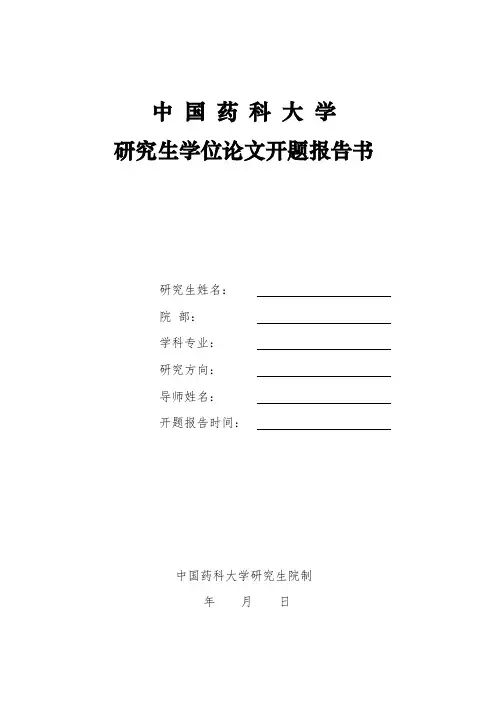 中 国 药 科 大 学
研究生学位论文开题报告书

研究生姓名：
院 部：
学科专业：
研究方向：
导师姓名：
开题报告时间：

中国药科大学研究生院制
年 月 日